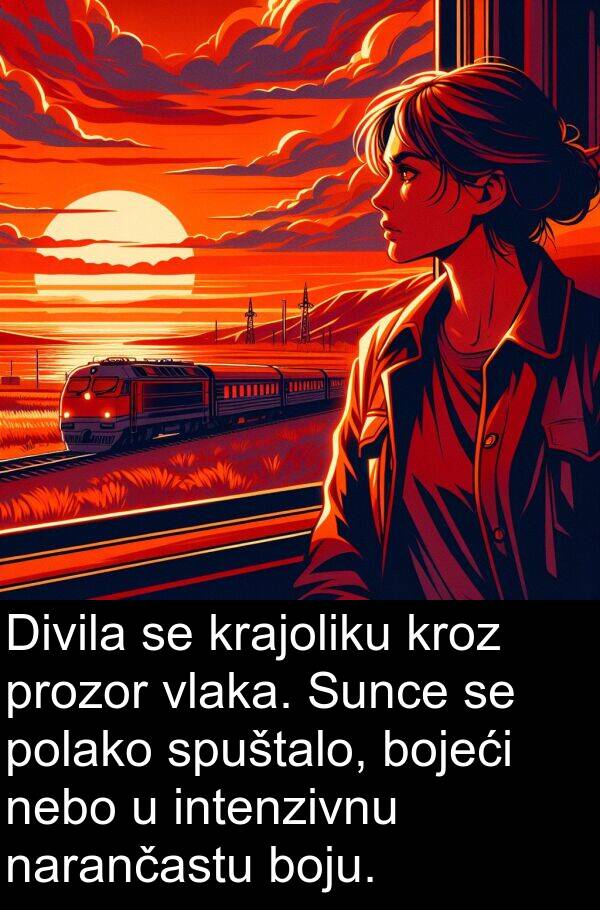 Divila se krajoliku kroz prozor vlaka. Sunce se polako spuštalo, bojeći nebo u intenzivnu narančastu boju.